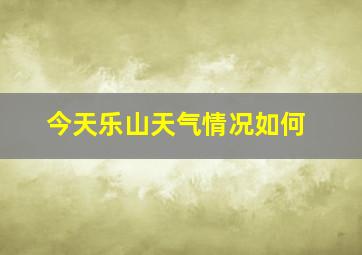 今天乐山天气情况如何